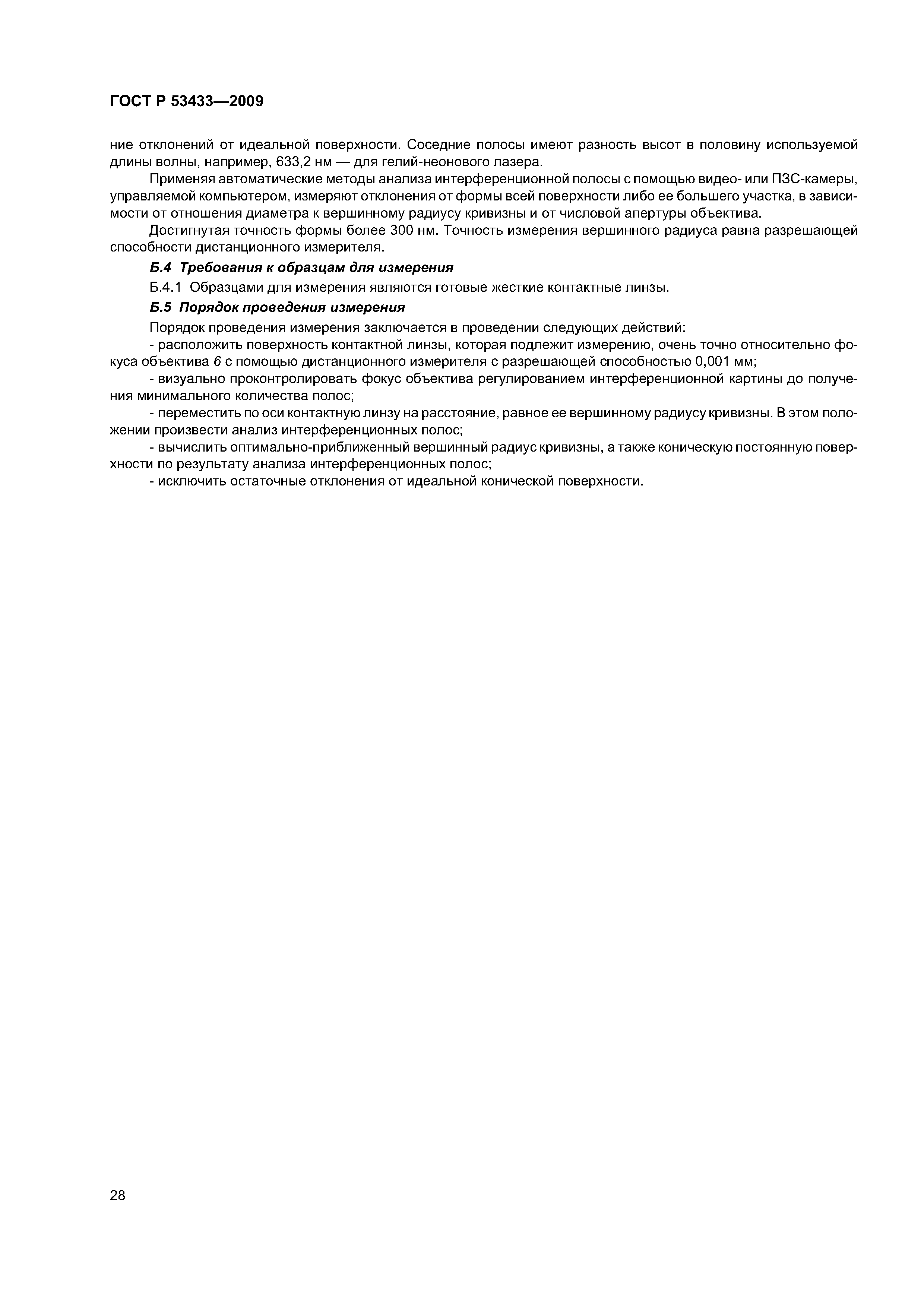 ГОСТ Р 53433—2009

ние отклонений от идеальной поверхности. Соседние полосы имеют разность высот в половину используемой длины волны, например, 633,2 нм — для гелий-неонового лазера.

Применяя автоматические методы анализа интерференционной полосы с помощью видео- или ПЗС-камеры, управляемой компьютером, измеряют отклонения от формы всей поверхности либо ее большего участка, в зависимости от отношения диаметра к вершинному радиусу кривизны и от числовой апертуры объектива.

Достигнутая точность формы более 300 нм. Точность измерения вершинного радиуса равна разрешающей способности дистанционного измерителя.

Б.4 Требования к образцам для измерения

Б.4.1 Образцами для измерения являются готовые жесткие контактные линзы.

Б.5 Порядок проведения измерения

Порядок проведения измерения заключается в проведении следующих действий:

- расположить поверхность контактной линзы, которая подлежит измерению, очень точно относительно фокуса объектива 6 с помощью дистанционного измерителя с разрешающей способностью 0,001 мм;

- визуально проконтролировать фокус объектива регулированием интерференционной картины до получения минимального количества полос;

- переместить по оси контактную линзу на расстояние, равное ее вершинному радиусу кривизны. В этом положении произвести анализ интерференционных полос;

- вычислить оптимально-приближенный вершинный радиус кривизны, а также коническую постоянную поверхности по результату анализа интерференционных полос;

- исключить остаточные отклонения от идеальной конической поверхности.

28